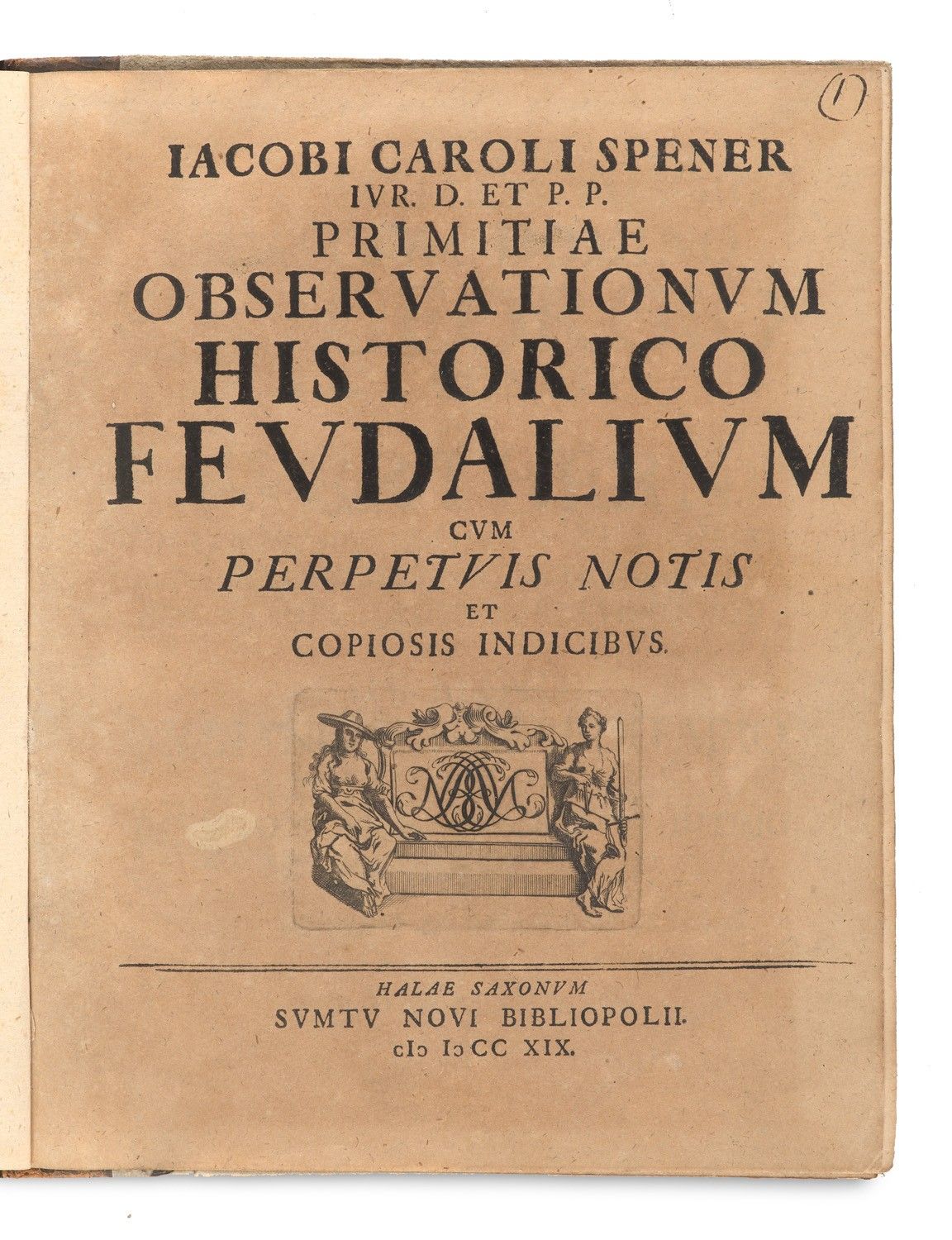 (1)

IACOBI CAROLI SPENER
IVR. D. ET P. P.
PRIMITIAE
OBSERVATIONVM
HISTORICO
FEVDALIVM
CVM
PERPETVIS NOTIS
ET
COPIOSIS INDICIBVS.

HALAE SAXONVM
SVMTV NOVI BIBLIOPOLII.
cIɔ Iɔ CC XIX.